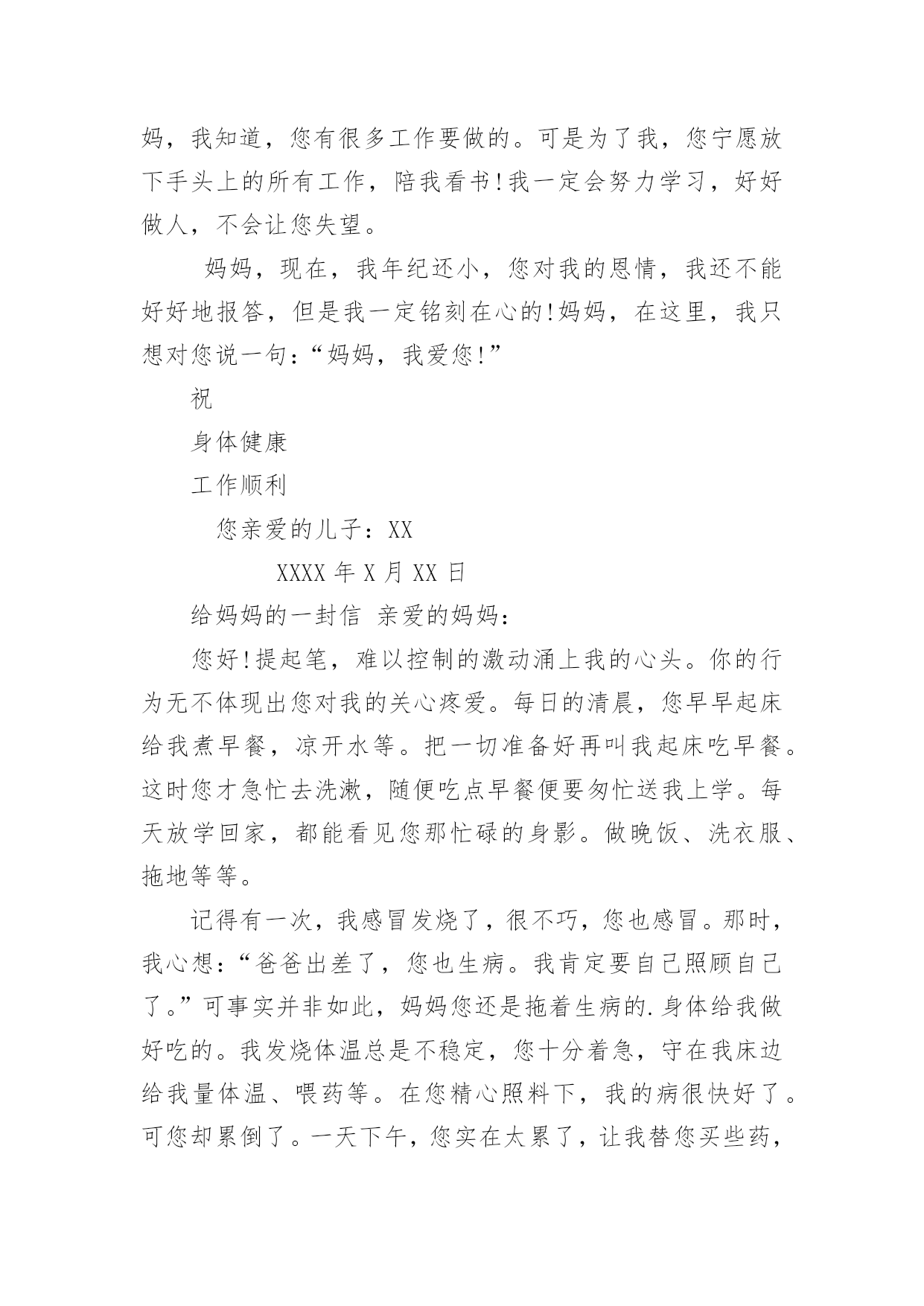 妈，我知道，您有很多工作要做的。可是为了我，您宁愿放下手头上的所有工作，陪我看书!我一定会努力学习，好好做人，不会让您失望。

妈妈，现在，我年纪还小，您对我的恩情，我还不能好好地报答，但是我一定铭刻在心的!妈妈，在这里，我只想对您说一句：“妈妈，我爱您!”

祝

身体健康

工作顺利

您亲爱的儿子：XX

XXXX 年 X 月 XX 日

给妈妈的一封信 亲爱的妈妈：

您好!提起笔，难以控制的激动涌上我的心头。你的行为无不体现出您对我的关心疼爱。每日的清晨，您早早起床给我煮早餐，凉开水等。把一切准备好再叫我起床吃早餐。这时您才急忙去洗漱，随便吃点早餐便要匆忙送我上学。每天放学回家，都能看见您那忙碌的身影。做晚饭、洗衣服、拖地等等。

记得有一次，我感冒发烧了，很不巧，您也感冒。那时，我心想：“爸爸出差了，您也生病。我肯定要自己照顾自己了。”可事实并非如此，妈妈您还是拖着生病的.身体给我做好吃的。我发烧体温总是不稳定，您十分着急，守在我床边给我量体温、喂药等。在您精心照料下，我的病很快好了。可您却累倒了。一天下午，您实在太累了，让我替您买些药，